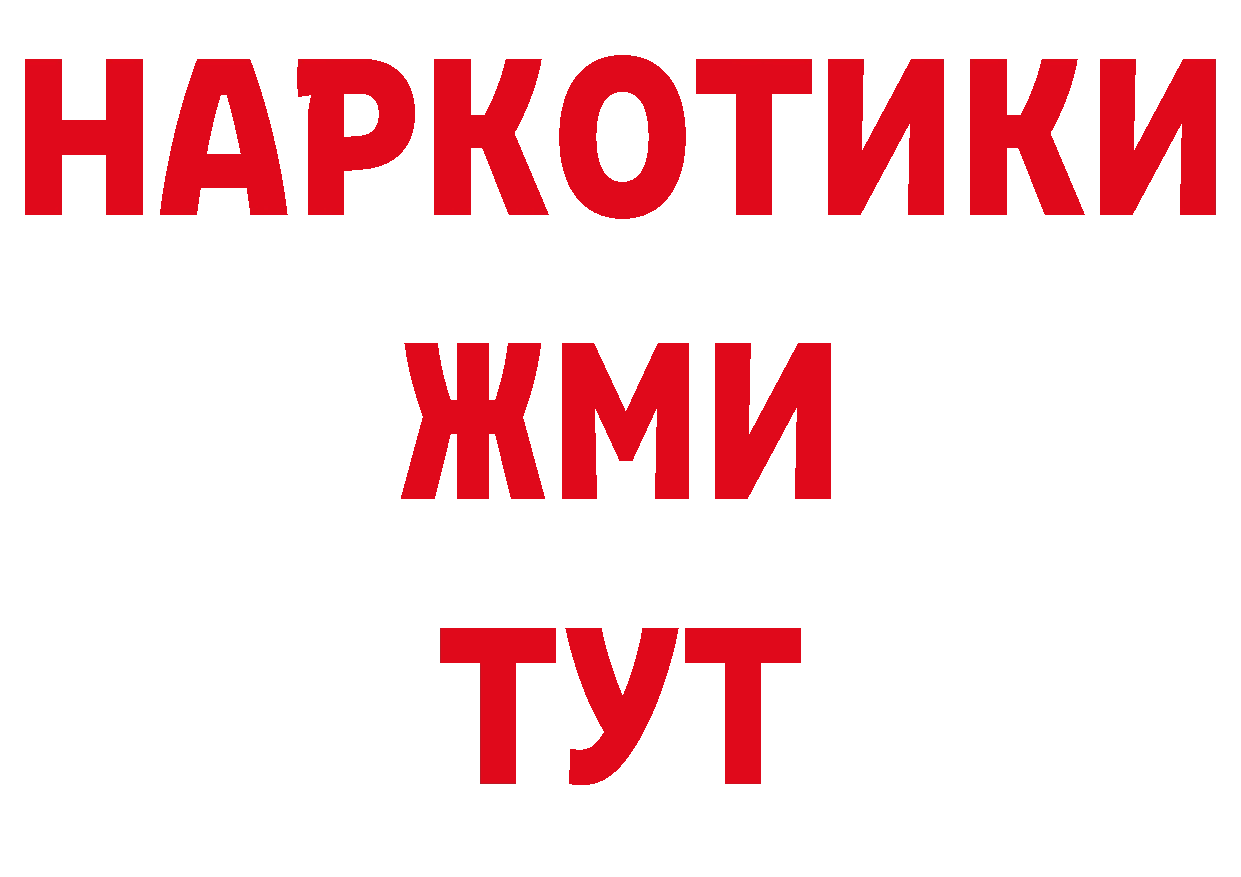 НАРКОТИКИ
ЖМИ
ТУТ